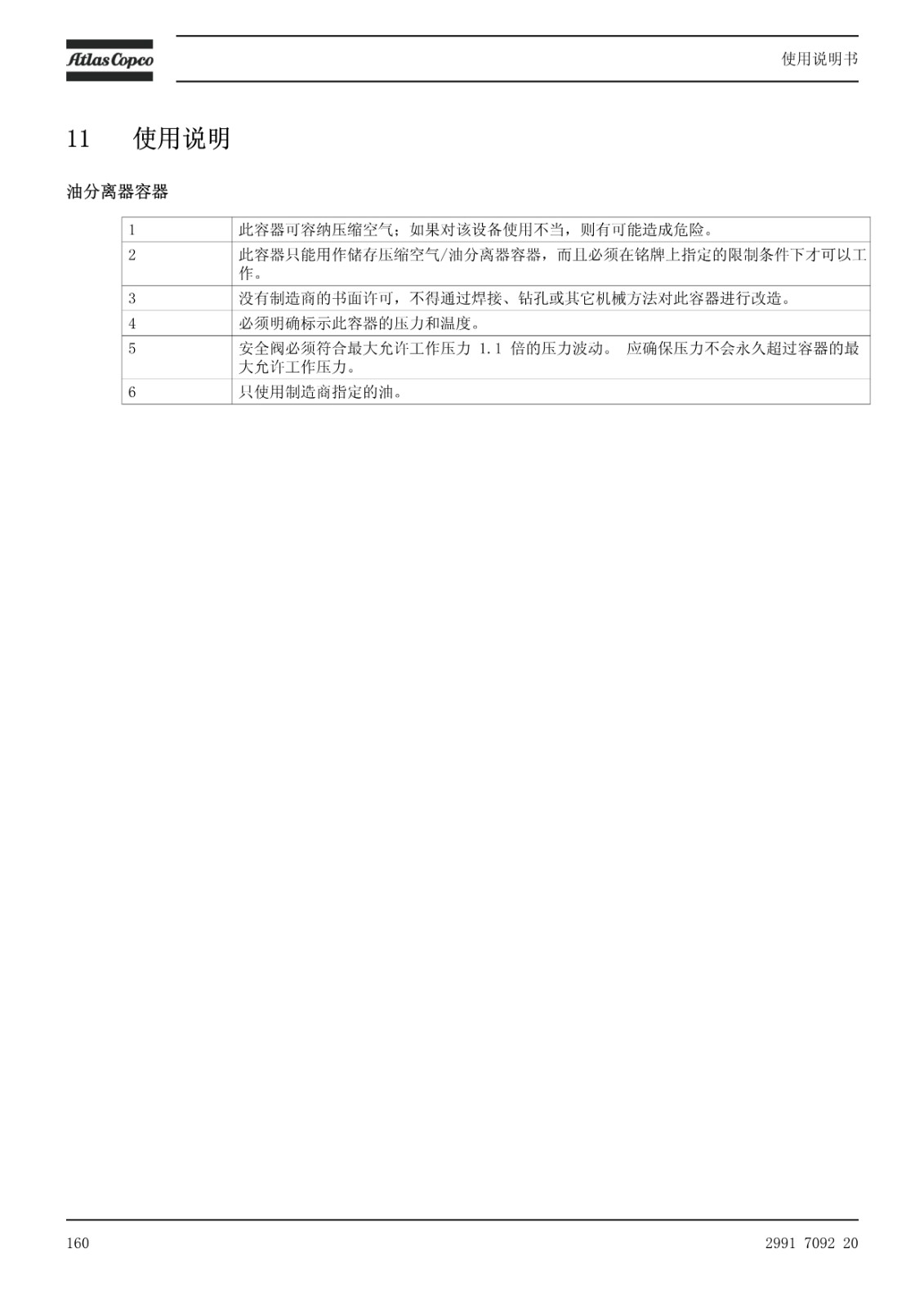 Atlas Copco

使用说明书

11 使用说明

油分离器容器

| 1 | 此容器可容纳压缩空气；如果对该设备使用不当，则有可能造成危险。 |
|---|---|
| 2 | 此容器只能用作储存压缩空气/油分离器容器，而且必须在铭牌上指定的限制条件下才可以工作。 |
| 3 | 没有制造商的书面许可，不得通过焊接、钻孔或其它机械方法对此容器进行改造。 |
| 4 | 必须明确标示此容器的压力和温度。 |
| 5 | 安全阀必须符合最大允许工作压力 1.1 倍的压力波动。 应确保压力不会永久超过容器的最大允许工作压力。 |
| 6 | 只使用制造商指定的油。 |

160

2991 7092 20